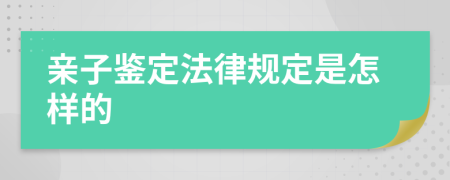 亲子鉴定法律规定是怎样的